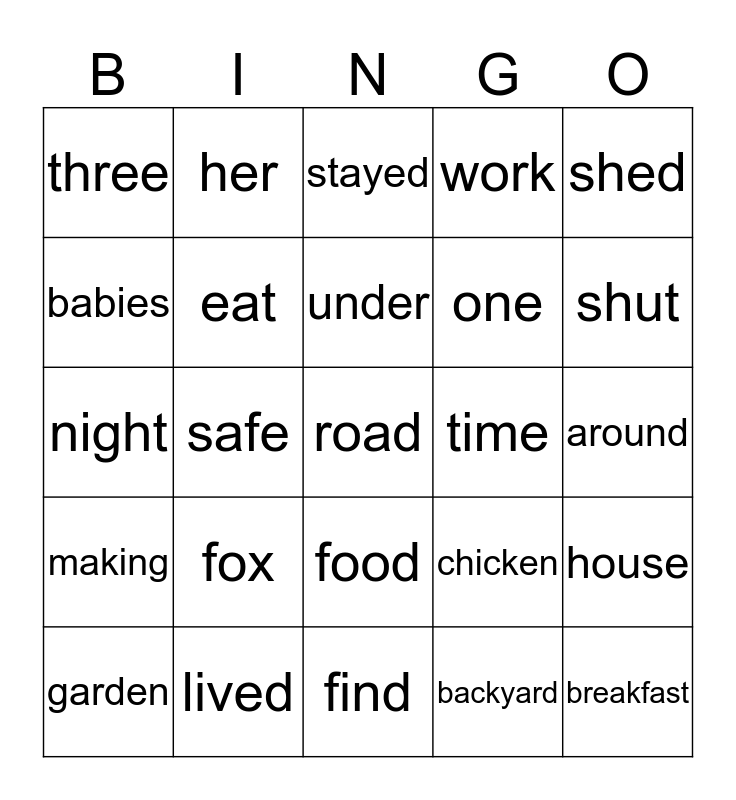 | B | I | N | G | O |
|---|---|---|---|---|
| three | her | stayed | work | shed |
| babies | eat | under | one | shut |
| night | safe | road | time | around |
| making | fox | food | chicken | house |
| garden | lived | find | backyard | breakfast |